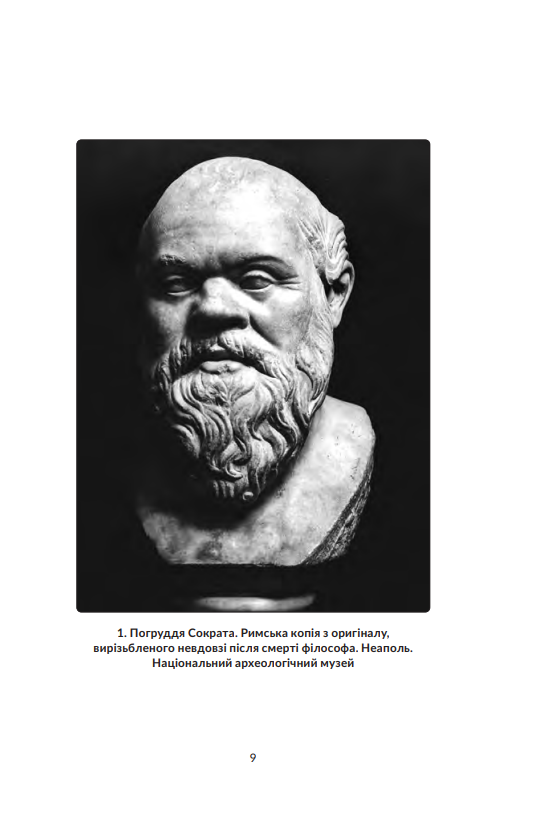 1. Погруддя Сократа. Римська копія з оригіналу, вирізьбленого невдовзі після смерті філософа. Неаполь. Національний археологічний музей

9